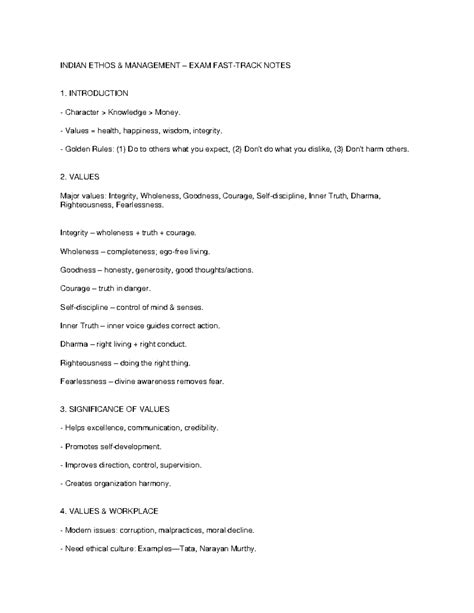 INDIAN ETHOS & MANAGEMENT – EXAM FAST-TRACK NOTES

1. INTRODUCTION

- Character > Knowledge > Money.

- Values = health, happiness, wisdom, integrity.

- Golden Rules: (1) Do to others what you expect, (2) Don't do what you dislike, (3) Don't harm others.

2. VALUES

Major values: Integrity, Wholeness, Goodness, Courage, Self-discipline, Inner Truth, Dharma, Righteousness, Fearlessness.

Integrity – wholeness + truth + courage.

Wholeness – completeness; ego-free living.

Goodness – honesty, generosity, good thoughts/actions.

Courage – truth in danger.

Self-discipline – control of mind & senses.

Inner Truth – inner voice guides correct action.

Dharma – right living + right conduct.

Righteousness – doing the right thing.

Fearlessness – divine awareness removes fear.

3. SIGNIFICANCE OF VALUES

- Helps excellence, communication, credibility.

- Promotes self-development.

- Improves direction, control, supervision.

- Creates organization harmony.

4. VALUES & WORKPLACE

- Modern issues: corruption, malpractices, moral decline.

- Need ethical culture: Examples—Tata, Narayan Murthy.